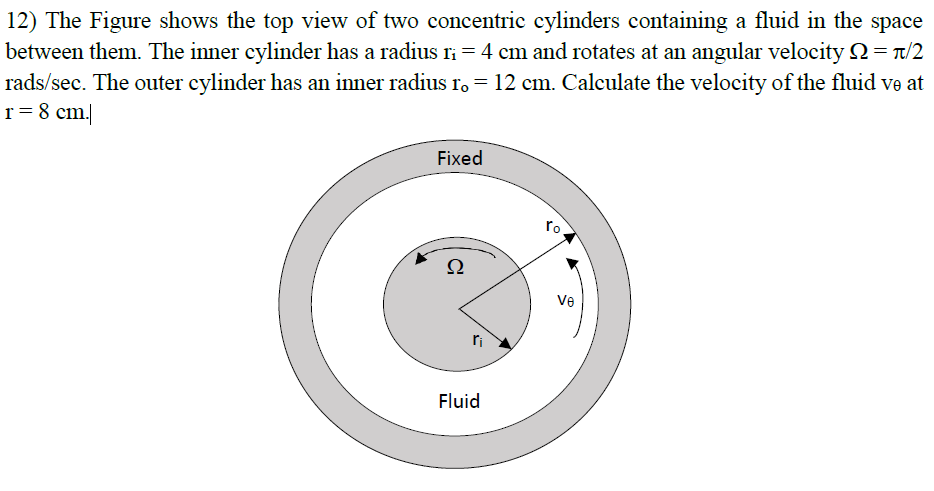 12) The Figure shows the top view of two concentric cylinders containing a fluid in the space between them. The inner cylinder has a radius $r_i = 4$ cm and rotates at an angular velocity $\Omega = \pi/2$ rads/sec. The outer cylinder has an inner radius $r_o = 12$ cm. Calculate the velocity of the fluid $v_\theta$ at $r = 8$ cm.

Fixed

$r_o$

$\Omega$

$v_\theta$

$r_i$

Fluid